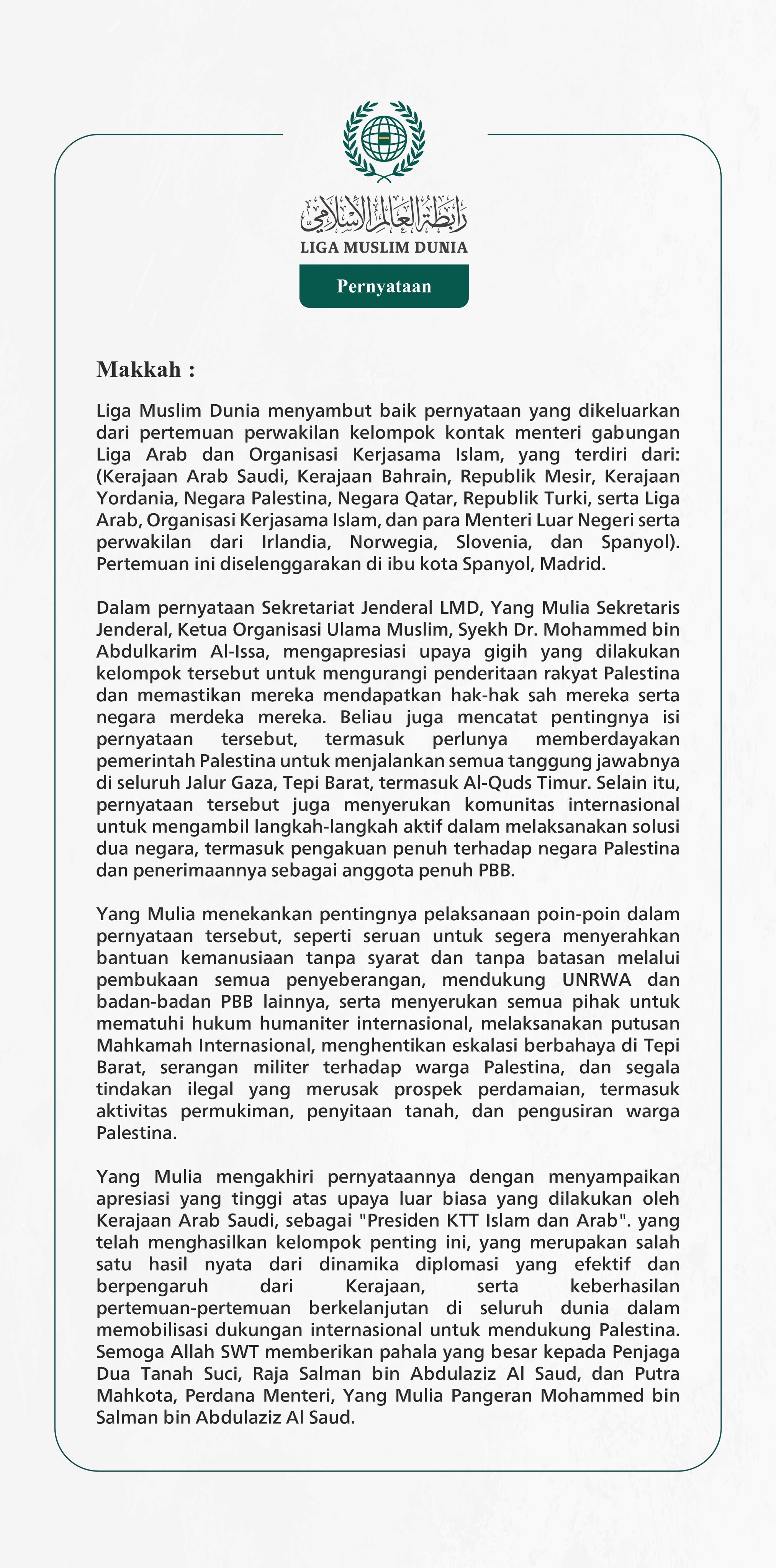 رابطة العالم الإسلامي
LIGA MUSLIM DUNIA

Pernyataan

Makkah :

Liga Muslim Dunia menyambut baik pernyataan yang dikeluarkan dari pertemuan perwakilan kelompok kontak menteri gabungan Liga Arab dan Organisasi Kerjasama Islam, yang terdiri dari: (Kerajaan Arab Saudi, Kerajaan Bahrain, Republik Mesir, Kerajaan Yordania, Negara Palestina, Negara Qatar, Republik Turki, serta Liga Arab, Organisasi Kerjasama Islam, dan para Menteri Luar Negeri serta perwakilan dari Irlandia, Norwegia, Slovenia, dan Spanyol). Pertemuan ini diselenggarakan di ibu kota Spanyol, Madrid.

Dalam pernyataan Sekretariat Jenderal LMD, Yang Mulia Sekretaris Jenderal, Ketua Organisasi Ulama Muslim, Syekh Dr. Mohammed bin Abdulkarim Al-Issa, mengapresiasi upaya gigih yang dilakukan kelompok tersebut untuk mengurangi penderitaan rakyat Palestina dan memastikan mereka mendapatkan hak-hak sah mereka serta negara merdeka mereka. Beliau juga mencatat pentingnya isi pernyataan tersebut, termasuk perlunya memberdayakan pemerintah Palestina untuk menjalankan semua tanggung jawabnya di seluruh Jalur Gaza, Tepi Barat, termasuk Al-Quds Timur. Selain itu, pernyataan tersebut juga menyerukan komunitas internasional untuk mengambil langkah-langkah aktif dalam melaksanakan solusi dua negara, termasuk pengakuan penuh terhadap negara Palestina dan penerimaannya sebagai anggota penuh PBB.

Yang Mulia menekankan pentingnya pelaksanaan poin-poin dalam pernyataan tersebut, seperti seruan untuk segera menyerahkan bantuan kemanusiaan tanpa syarat dan tanpa batasan melalui pembukaan semua penyeberangan, mendukung UNRWA dan badan-badan PBB lainnya, serta menyerukan semua pihak untuk mematuhi hukum humaniter internasional, melaksanakan putusan Mahkamah Internasional, menghentikan eskalasi berbahaya di Tepi Barat, serangan militer terhadap warga Palestina, dan segala tindakan ilegal yang merusak prospek perdamaian, termasuk aktivitas permukiman, penyitaan tanah, dan pengusiran warga Palestina.

Yang Mulia mengakhiri pernyataannya dengan menyampaikan apresiasi yang tinggi atas upaya luar biasa yang dilakukan oleh Kerajaan Arab Saudi, sebagai "Presiden KTT Islam dan Arab". yang telah menghasilkan kelompok penting ini, yang merupakan salah satu hasil nyata dari dinamika diplomasi yang efektif dan berpengaruh dari Kerajaan, serta keberhasilan pertemuan-pertemuan berkelanjutan di seluruh dunia dalam memobilisasi dukungan internasional untuk mendukung Palestina. Semoga Allah SWT memberikan pahala yang besar kepada Penjaga Dua Tanah Suci, Raja Salman bin Abdulaziz Al Saud, dan Putra Mahkota, Perdana Menteri, Yang Mulia Pangeran Mohammed bin Salman bin Abdulaziz Al Saud.